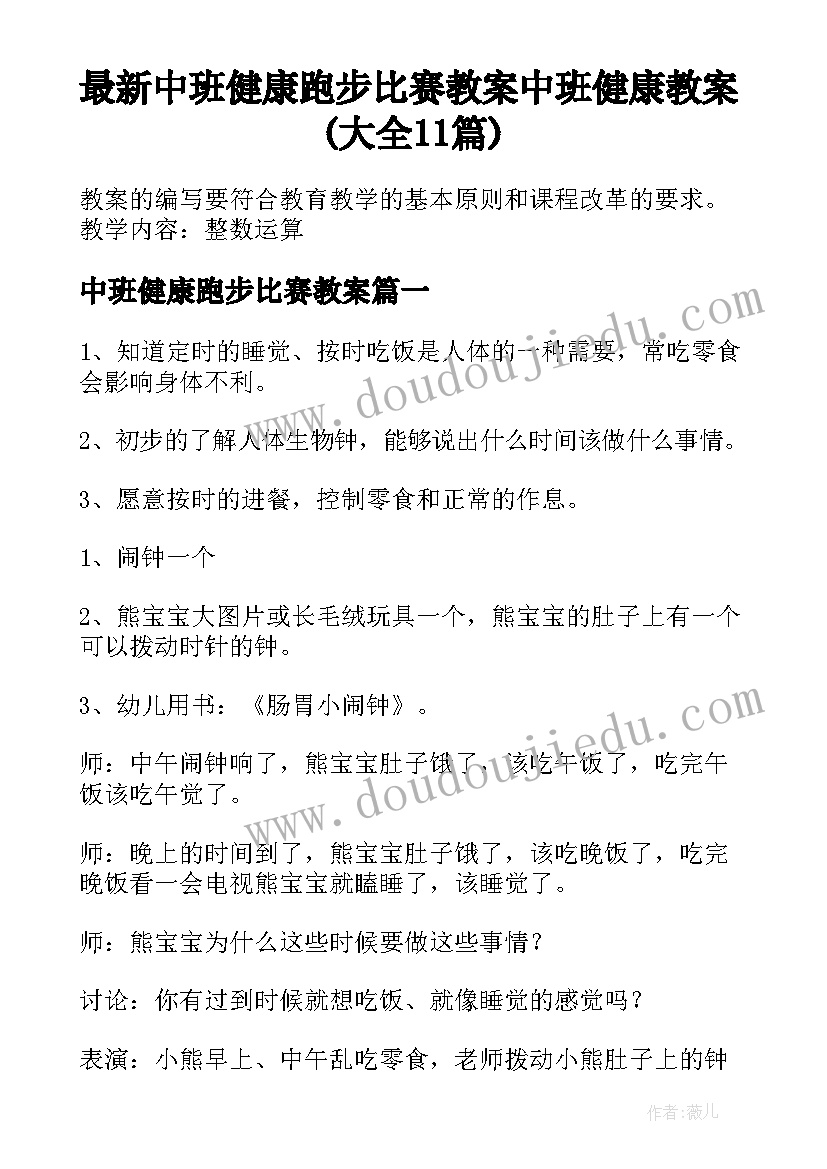 最新中班健康跑步比赛教案中班健康教案(大全11篇)

教案的编写要符合教育教学的基本原则和课程改革的要求。教学内容：整数运算

中班健康跑步比赛教案篇一

1、知道定时的睡觉、按时吃饭是人体的一种需要，常吃零食会影响身体不利。

2、初步的了解人体生物钟，能够说出什么时间该做什么事情。

3、愿意按时的进餐，控制零食和正常的作息。

1、闹钟一个

2、熊宝宝大图片或长毛绒玩具一个，熊宝宝的肚子上有一个可以拨动时针的钟。

3、幼儿用书：《肠胃小闹钟》。

师：中午闹钟响了，熊宝宝肚子饿了，该吃午饭了，吃完午饭该吃午觉了。

师：晚上的时间到了，熊宝宝肚子饿了，该吃晚饭了，吃完晚饭看一会电视熊宝宝就瞌睡了，该睡觉了。

师：熊宝宝为什么这些时候要做这些事情？

讨论：你有过到时候就想吃饭、就像睡觉的感觉吗？

表演：小熊早上、中午乱吃零食，老师拨动小熊肚子上的钟

www.doudoujiedu.com

www.doudoujiedu.com

作者：薇儿